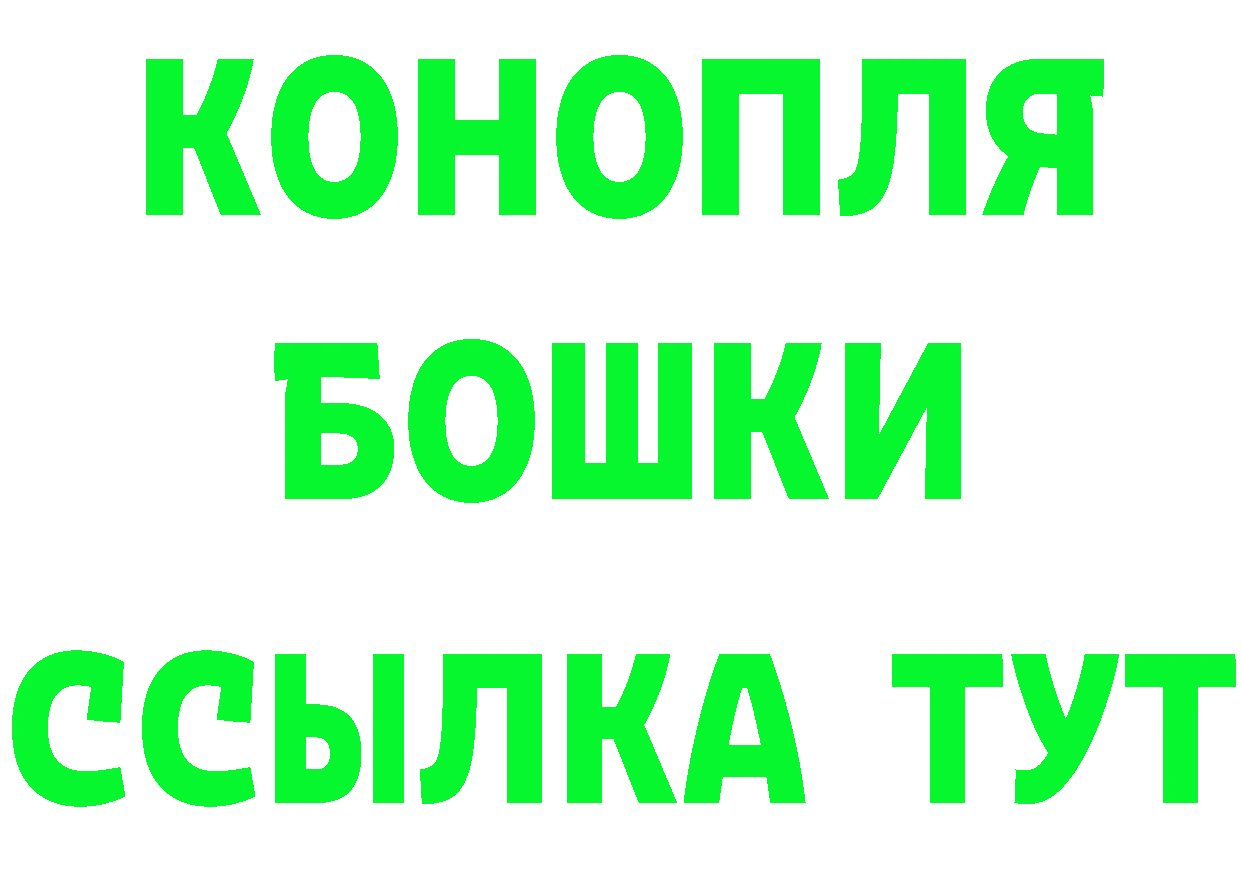 КОНОПЛЯ
БОШКИ
ССЫЛКА ТУТ